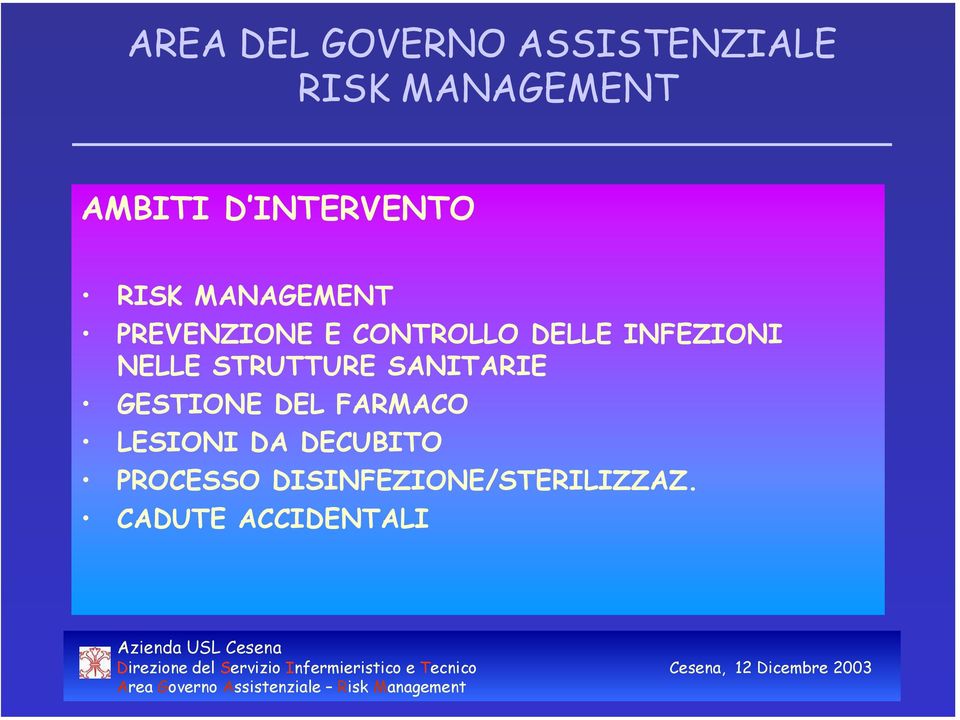 AREA DEL GOVERNO ASSISTENZIALE
RISK MANAGEMENT

AMBITI D'INTERVENTO

• RISK MANAGEMENT
• PREVENZIONE E CONTROLLO DELLE INFEZIONI NELLE STRUTTURE SANITARIE
• GESTIONE DEL FARMACO
• LESIONI DA DECUBITO
• PROCESSO DISINFEZIONE/STERILIZZAZ.
• CADUTE ACCIDENTALI

Azienda USL Cesena
Direzione del Servizio Infermieristico e Tecnico
Area Governo Assistenziale – Risk Management

Cesena, 12 Dicembre 2003